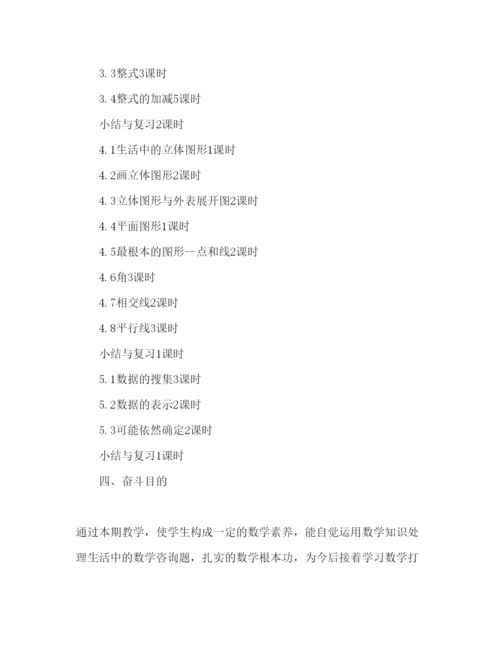 3. 3整式3课时

3. 4整式的加减5课时

小结与复习2课时

4. 1生活中的立体图形1课时

4. 2画立体图形2课时

4. 3立体图形与外表展开图2课时

4. 4平面图形1课时

4. 5最根本的图形--点和线2课时

4. 6角3课时

4. 7相交线2课时

4. 8平行线3课时

小结与复习1课时

5. 1数据的搜集3课时

5. 2数据的表示2课时

5. 3可能依然确定2课时

小结与复习1课时

四、奋斗目的

通过本期教学，使学生构成一定的数学素养，能自觉运用数学知识处理生活中的数学咨询题，扎实的数学根本功，为今后接着学习数学打